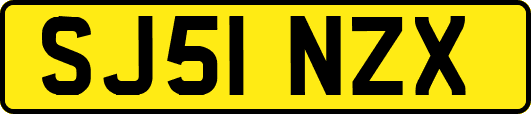 SJ51 NZX